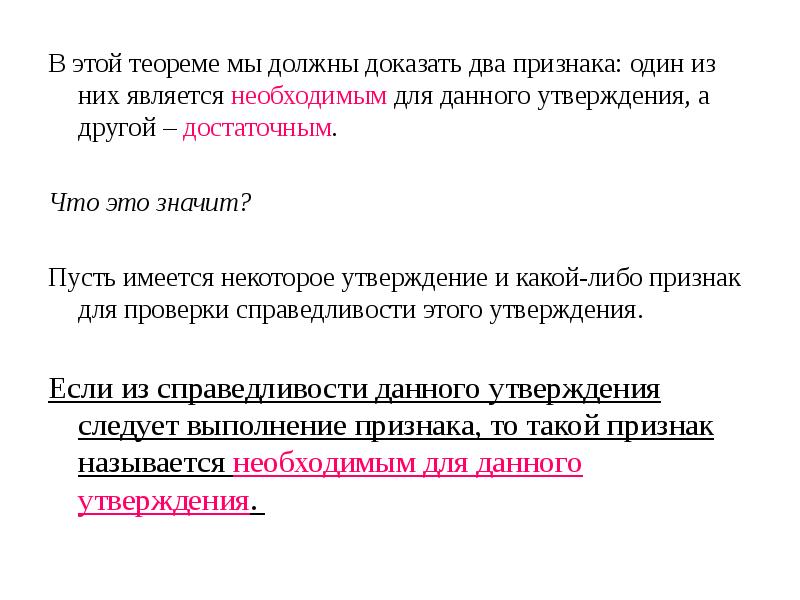 В этой теореме мы должны доказать два признака: один из них является необходимым для данного утверждения, а другой – достаточным.

Что это значит?

Пусть имеется некоторое утверждение и какой-либо признак для проверки справедливости этого утверждения.

Если из справедливости данного утверждения следует выполнение признака, то такой признак называется необходимым для данного утверждения.